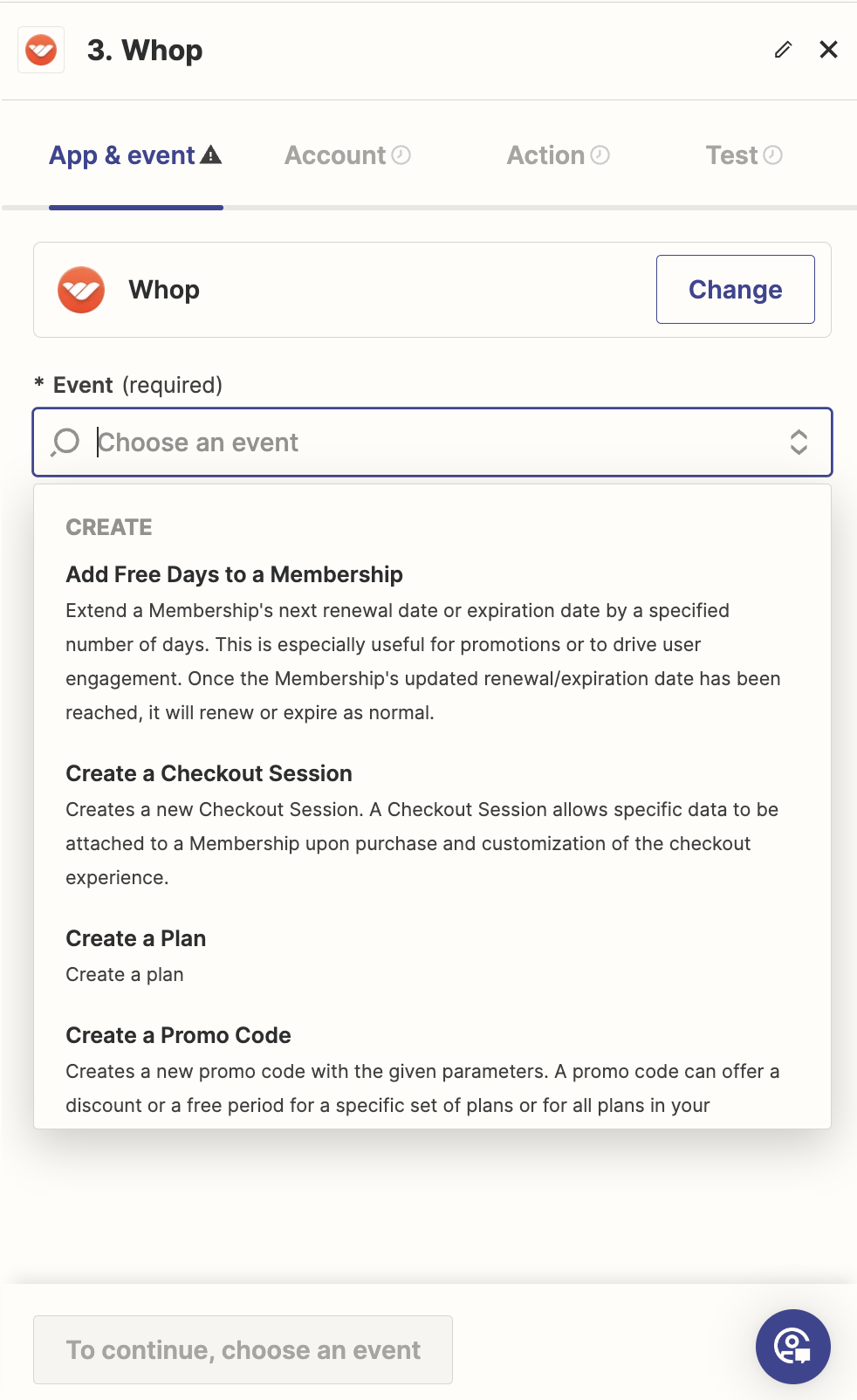 3. Whop

App & event Account Action Test

Whop

Change

* Event (required)

Choose an event

CREATE

Add Free Days to a Membership

Extend a Membership's next renewal date or expiration date by a specified number of days. This is especially useful for promotions or to drive user engagement. Once the Membership's updated renewal/expiration date has been reached, it will renew or expire as normal.

Create a Checkout Session

Creates a new Checkout Session. A Checkout Session allows specific data to be attached to a Membership upon purchase and customization of the checkout experience.

Create a Plan

Create a plan

Create a Promo Code

Creates a new promo code with the given parameters. A promo code can offer a discount or a free period for a specific set of plans or for all plans in your

To continue, choose an event